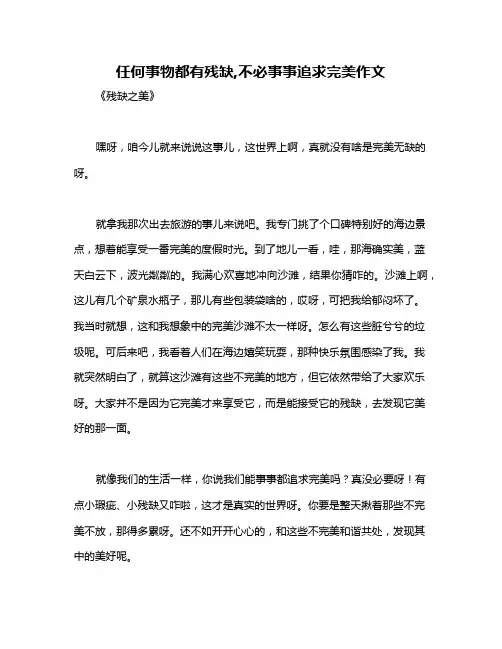 任何事物都有残缺,不必事事追求完美作文

《残缺之美》

嘿呀，咱今儿就来说说这事儿，这世界上啊，真就没有啥是完美无缺的呀。

就拿我那次出去旅游的事儿来说吧。我专门挑了个口碑特别好的海边景点，想着能享受一番完美的度假时光。到了地儿一看，哇，那海确实美，蓝天白云下，波光粼粼的。我满心欢喜地冲向沙滩，结果你猜咋的。沙滩上啊，这儿有几个矿泉水瓶子，那儿有些包装袋啥的，哎呀，可把我给郁闷坏了。我当时就想，这和我想象中的完美沙滩不太一样呀。怎么有这些脏兮兮的垃圾呢。可后来吧，我看着人们在海边嬉笑玩耍，那种快乐氛围感染了我。我就突然明白了，就算这沙滩有这些不完美的地方，但它依然带给了大家欢乐呀。大家并不是因为它完美才来享受它，而是能接受它的残缺，去发现它美好的那一面。

就像我们的生活一样，你说我们能事事都追求完美吗？真没必要呀！有点小瑕疵、小残缺又咋啦，这才是真实的世界呀。你要是整天揪着那些不完美不放，那得多累呀。还不如开开心心的，和这些不完美和谐共处，发现其中的美好呢。